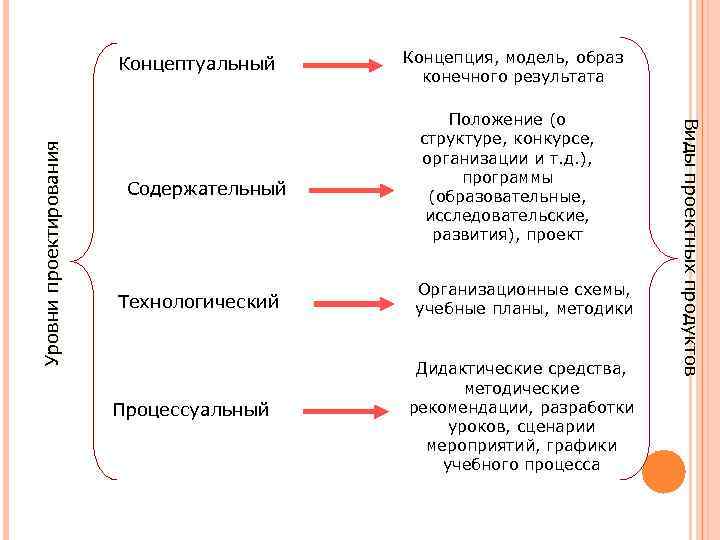 Уровни проектирования

Концептуальный

Концепция, модель, образ конечного результата

Содержательный

Положение (о структуре, конкурсе, организации и т.д.), программы (образовательные, исследовательские, развития), проект

Технологический

Организационные схемы, учебные планы, методики

Процессуальный

Дидактические средства, методические рекомендации, разработки уроков, сценарии мероприятий, графики учебного процесса

Виды проектных продуктов